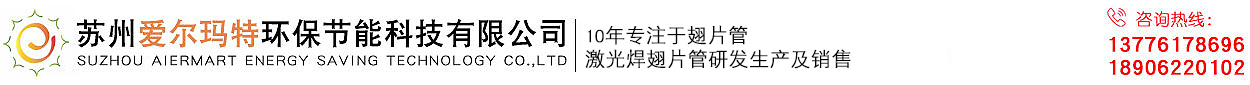 苏州爱尔玛特环保节能科技有限公司
SUZHOU AIERMART ENERGY SAVING TECHNOLOGY CO.,LTD

10年专注于翅片管
激光焊翅片管研发生产及销售

咨询热线:
13776178696
18906220102